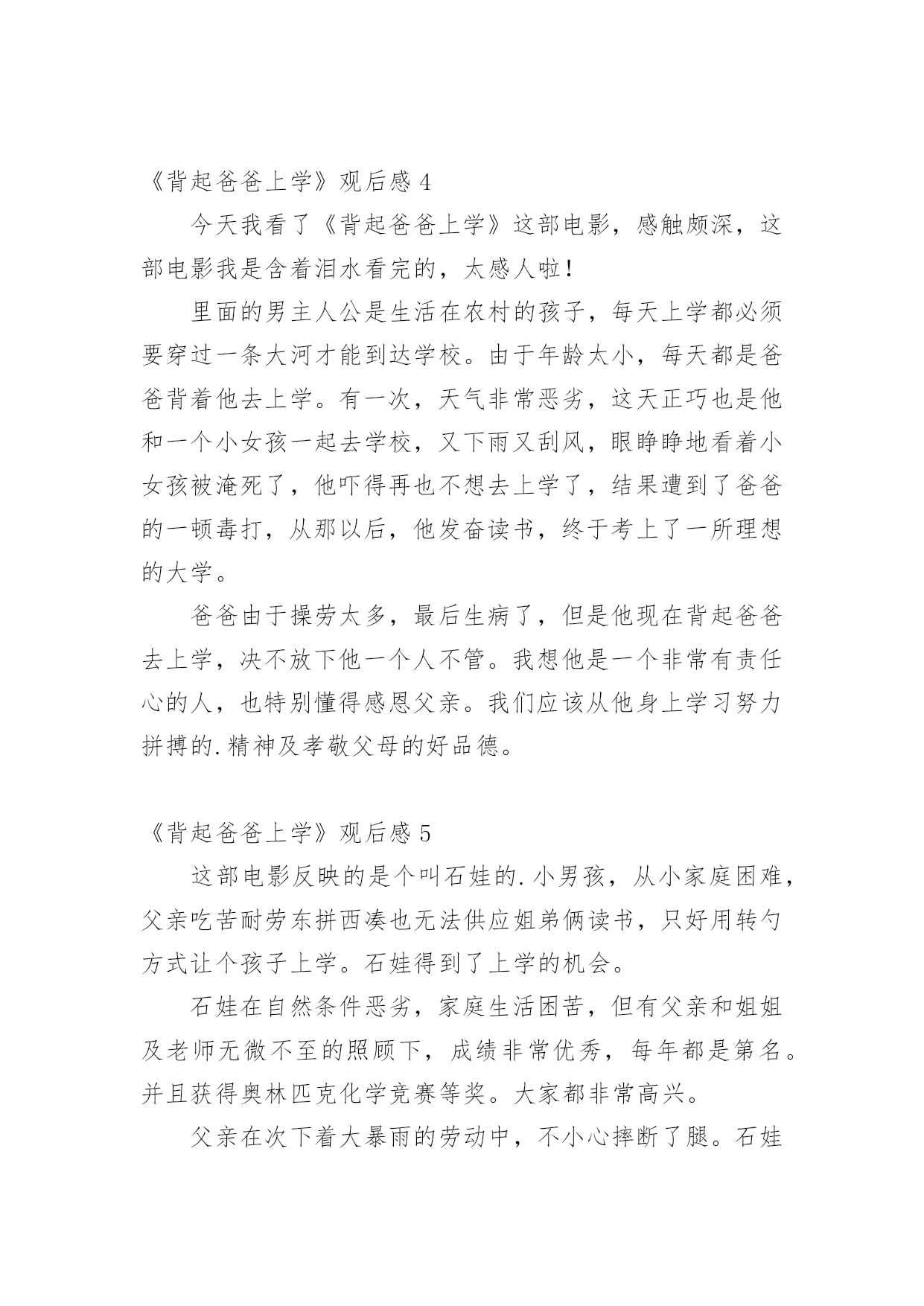 《背起爸爸上学》观后感 4

今天我看了《背起爸爸上学》这部电影，感触颇深，这部电影我是含着泪水看完的，太感人啦！

里面的男主人公是生活在农村的孩子，每天上学都必须要穿过一条大河才能到达学校。由于年龄太小，每天都是爸爸背着他去上学。有一次，天气非常恶劣，这天正巧也是他和一个小女孩一起去学校，又下雨又刮风，眼睁睁地看着小女孩被淹死了，他吓得再也不想去上学了，结果遭到了爸爸的一顿毒打，从那以后，他发奋读书，终于考上了一所理想的大学。

爸爸由于操劳太多，最后生病了，但是他现在背起爸爸去上学，决不放下他一个人不管。我想他是一个非常有责任心的人，也特别懂得感恩父亲。我们应该从他身上学习努力拼搏的.精神及孝敬父母的好品德。

《背起爸爸上学》观后感 5

这部电影反映的是个叫石娃的.小男孩，从小家庭困难，父亲吃苦耐劳东拼西凑也无法供应姐弟俩读书，只好用转勺方式让个孩子上学。石娃得到了上学的机会。

石娃在自然条件恶劣，家庭生活困苦，但有父亲和姐姐及老师无微不至的照顾下，成绩非常优秀，每年都是第名。并且获得奥林匹克化学竞赛等奖。大家都非常高兴。

父亲在次下着大暴雨的劳动中，不小心摔断了腿。石娃